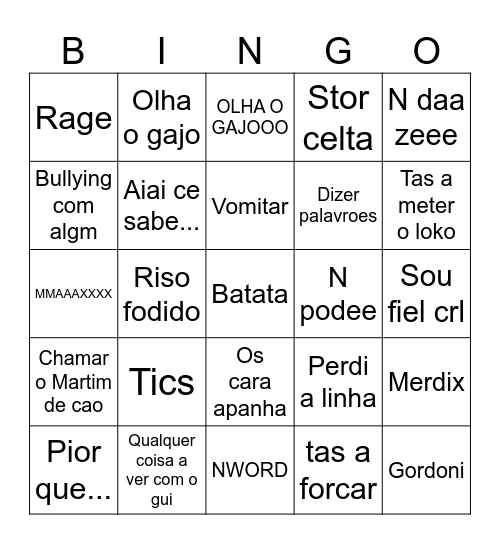 | B | I | N | G | O |
|---|---|---|---|---|
| Rage | Olha o gajo | OLHA O GAJOOO | Stor celta | N daa zeee |
| Bullying com algm | Aiai ce sabe... | Vomitar | Dizer palavroes | Tas a meter o loko |
| MMAAAXXXX | Riso fodido | Batata | N podee | Sou fiel crl |
| Chamar o Martim de cao | Tics | Os cara apanha | Perdi a linha | Merdix |
| Pior que... | Qualquer coisa a ver com o gui | NWORD | tas a forcar | Gordoni |